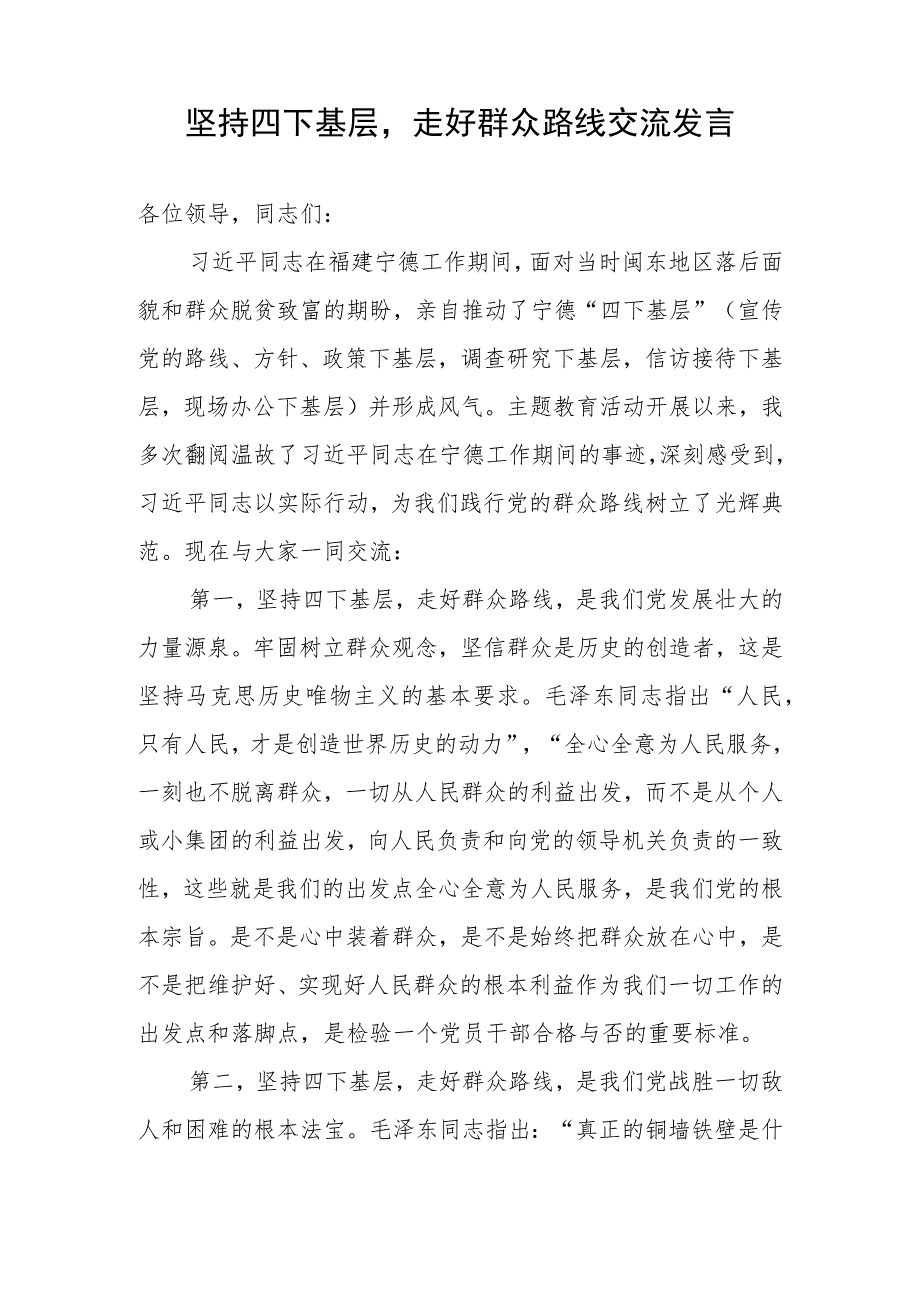 坚持四下基层，走好群众路线交流发言

各位领导，同志们：

习近平同志在福建宁德工作期间，面对当时闽东地区落后面貌和群众脱贫致富的期盼，亲自推动了宁德“四下基层”（宣传党的路线、方针、政策下基层，调查研究下基层，信访接待下基层，现场办公下基层）并形成风气。主题教育活动开展以来，我多次翻阅温故了习近平同志在宁德工作期间的事迹,深刻感受到，习近平同志以实际行动，为我们践行党的群众路线树立了光辉典范。现在与大家一同交流：

第一，坚持四下基层，走好群众路线，是我们党发展壮大的力量源泉。牢固树立群众观念，坚信群众是历史的创造者，这是坚持马克思历史唯物主义的基本要求。毛泽东同志指出“人民，只有人民，才是创造世界历史的动力”，“全心全意为人民服务，一刻也不脱离群众，一切从人民群众的利益出发，而不是从个人或小集团的利益出发，向人民负责和向党的领导机关负责的一致性，这些就是我们的出发点全心全意为人民服务，是我们党的根本宗旨。是不是心中装着群众，是不是始终把群众放在心中，是不是把维护好、实现好人民群众的根本利益作为我们一切工作的出发点和落脚点，是检验一个党员干部合格与否的重要标准。

第二，坚持四下基层，走好群众路线，是我们党战胜一切敌人和困难的根本法宝。毛泽东同志指出：“真正的铜墙铁壁是什